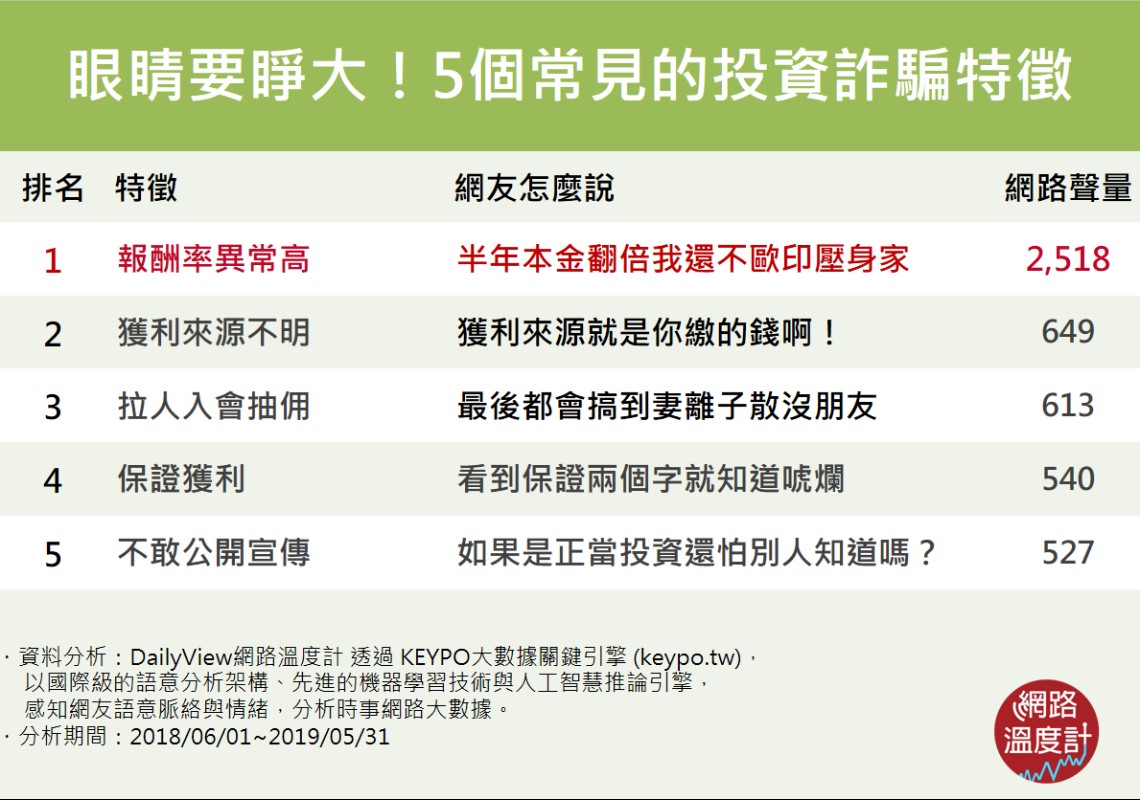 眼睛要睜大！5個常見的投資詐騙特徵

| 排名 | 特徵 | 網友怎麼說 | 網路聲量 |
|---|---|---|---|
| 1 | 報酬率異常高 | 半年本金翻倍我還不歐印壓身家 | 2,518 |
| 2 | 獲利來源不明 | 獲利來源就是你繳的錢啊！ | 649 |
| 3 | 拉人入會抽佣 | 最後都會搞到妻離子散沒朋友 | 613 |
| 4 | 保證獲利 | 看到保證兩個字就知道唬爛 | 540 |
| 5 | 不敢公開宣傳 | 如果是正當投資還怕別人知道嗎？ | 527 |

· 資料分析：DailyView網路溫度計 透過 KEYPO大數據關鍵引擎 (keypo.tw)，以國際級的語意分析架構、先進的機器學習技術與人工智慧推論引擎，感知網友語意脈絡與情緒，分析時事網路大數據。
· 分析期間：2018/06/01~2019/05/31

網路溫度計